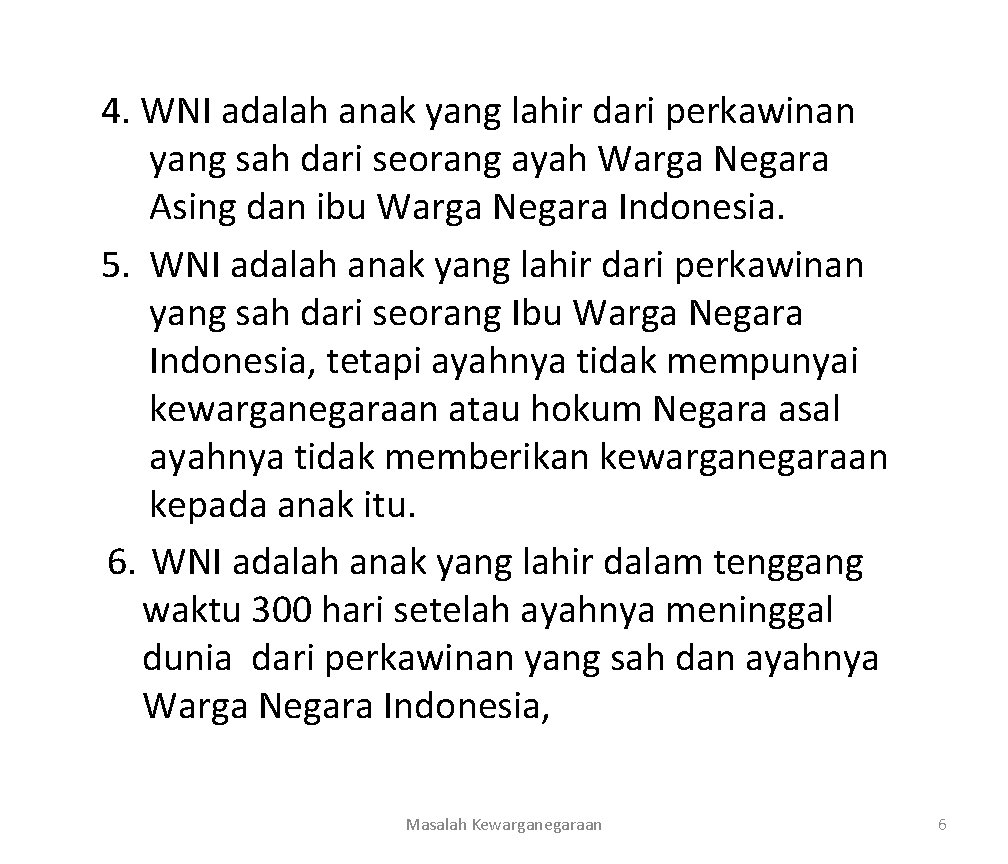 4. WNI adalah anak yang lahir dari perkawinan yang sah dari seorang ayah Warga Negara Asing dan ibu Warga Negara Indonesia.

5. WNI adalah anak yang lahir dari perkawinan yang sah dari seorang Ibu Warga Negara Indonesia, tetapi ayahnya tidak mempunyai kewarganegaraan atau hokum Negara asal ayahnya tidak memberikan kewarganegaraan kepada anak itu.

6. WNI adalah anak yang lahir dalam tenggang waktu 300 hari setelah ayahnya meninggal dunia dari perkawinan yang sah dan ayahnya Warga Negara Indonesia,

Masalah Kewarganegaraan

6